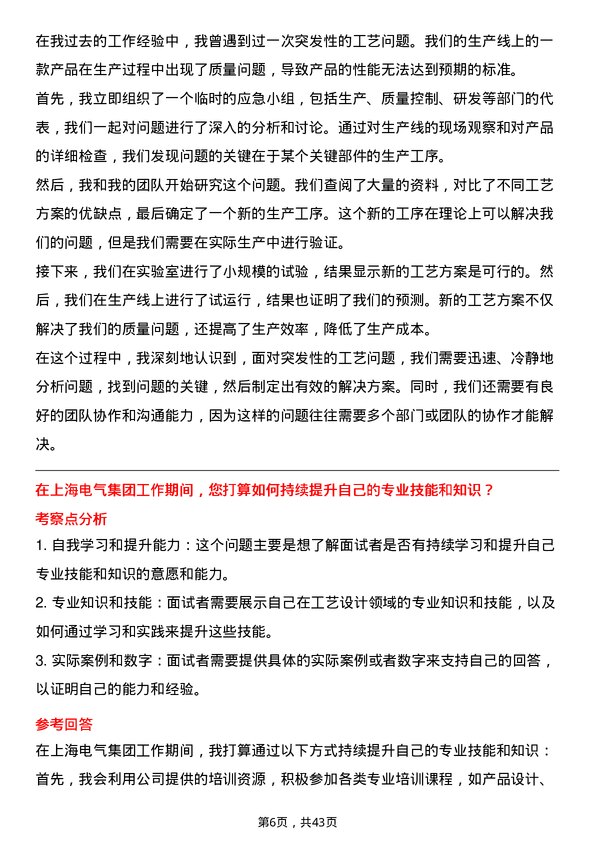 在我过去的工作经验中，我曾遇到过一次突发性的工艺问题。我们的生产线上的一款产品在生产过程中出现了质量问题，导致产品的性能无法达到预期的标准。

首先，我立即组织了一个临时的应急小组，包括生产、质量控制、研发等部门的代表，我们一起对问题进行了深入的分析和讨论。通过对生产线的现场观察和对产品的详细检查，我们发现问题的关键在于某个关键部件的生产工序。

然后，我和我的团队开始研究这个问题。我们查阅了大量的资料，对比了不同工艺方案的优缺点，最后确定了一个新的生产工序。这个新的工序在理论上可以解决我们的问题，但是我们需要在实际生产中进行验证。

接下来，我们在实验室进行了小规模的试验，结果显示新的工艺方案是可行的。然后，我们在生产线上进行了试运行，结果也证明了我们的预测。新的工艺方案不仅解决了我们的质量问题，还提高了生产效率，降低了生产成本。

在这个过程中，我深刻地认识到，面对突发性的工艺问题，我们需要迅速、冷静地分析问题，找到问题的关键，然后制定出有效的解决方案。同时，我们还需要有良好的团队协作和沟通能力，因为这样的问题往往需要多个部门或团队的协作才能解决。

在上海电气集团工作期间，您打算如何持续提升自己的专业技能和知识？

考察点分析

1. 自我学习和提升能力：这个问题主要是想了解面试者是否有持续学习和提升自己专业技能和知识的意愿和能力。

2. 专业知识和技能：面试者需要展示自己在工艺设计领域的专业知识和技能，以及如何通过学习和实践来提升这些技能。

3. 实际案例和数字：面试者需要提供具体的实际案例或者数字来支持自己的回答，以证明自己的能力和经验。

参考回答

在上海电气集团工作期间，我打算通过以下方式持续提升自己的专业技能和知识：

首先，我会利用公司提供的培训资源，积极参加各类专业培训课程，如产品设计、

第6页，共43页